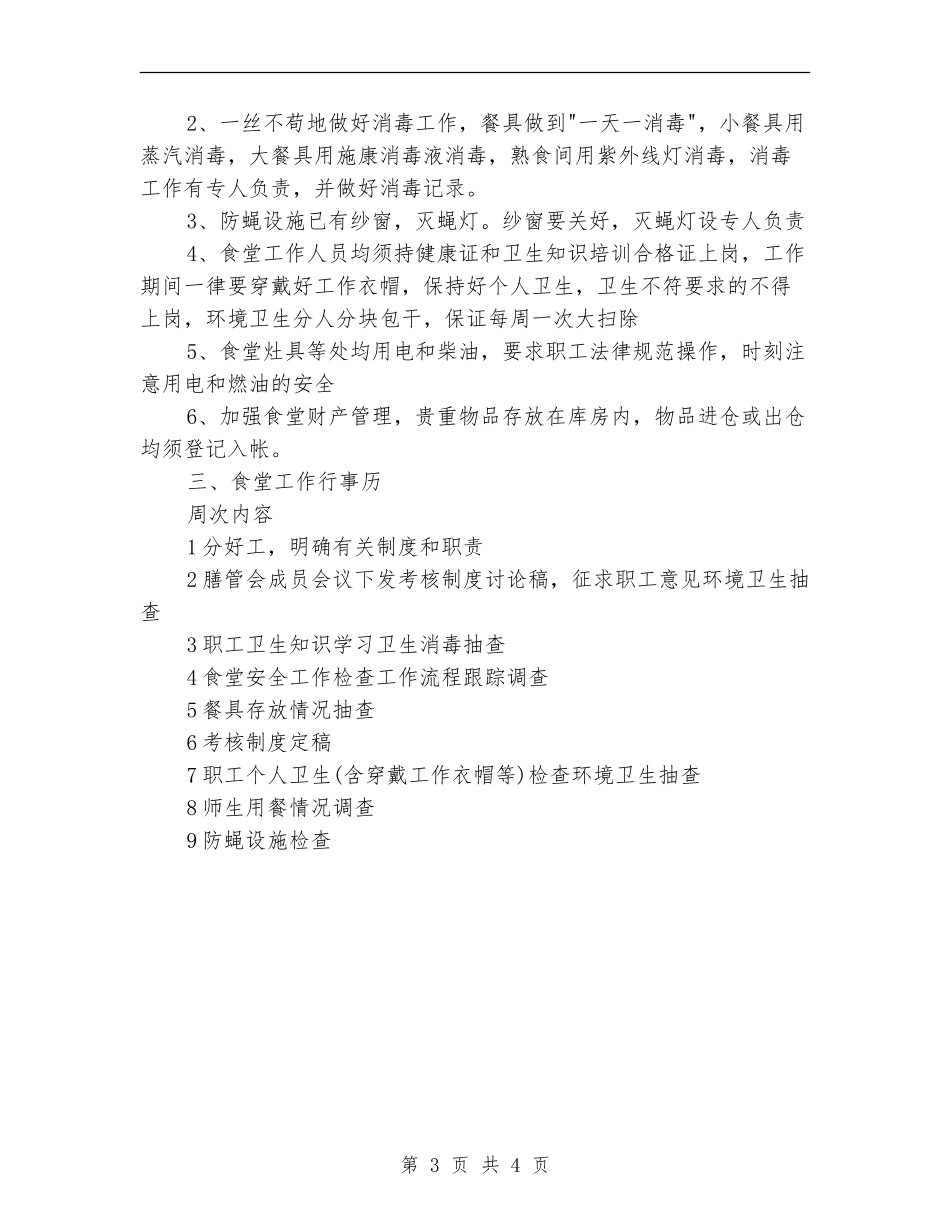 2、一丝不苟地做好消毒工作，餐具做到"一天一消毒"，小餐具用蒸汽消毒，大餐具用施康消毒液消毒，熟食间用紫外线灯消毒，消毒工作有专人负责，并做好消毒记录。

3、防蝇设施已有纱窗，灭蝇灯。纱窗要关好，灭蝇灯设专人负责

4、食堂工作人员均须持健康证和卫生知识培训合格证上岗，工作期间一律要穿戴好工作衣帽，保持好个人卫生，卫生不符要求的不得上岗，环境卫生分人分块包干，保证每周一次大扫除

5、食堂灶具等处均用电和柴油，要求职工法律规范操作，时刻注意用电和燃油的安全

6、加强食堂财产管理，贵重物品存放在库房内，物品进仓或出仓均须登记入帐。

三、食堂工作行事历

周次内容

1分好工，明确有关制度和职责

2膳管会成员会议下发考核制度讨论稿，征求职工意见环境卫生抽查

3职工卫生知识学习卫生消毒抽查

4食堂安全工作检查工作流程跟踪调查

5餐具存放情况抽查

6考核制度定稿

7职工个人卫生(含穿戴工作衣帽等)检查环境卫生抽查

8师生用餐情况调查

9防蝇设施检查

第 3 页 共 4 页